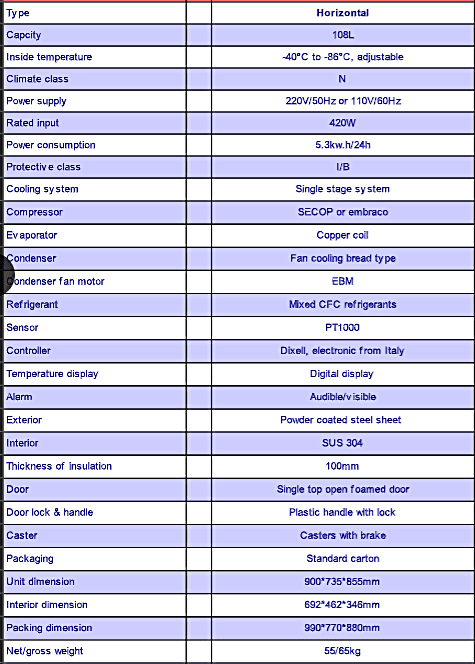 | Type | | Horizontal |
|---|---|---|
| Capcity | | 108L |
| Inside temperature | | -40°C to -86°C, adjustable |
| Climate class | | N |
| Power supply | | 220V/50Hz or 110V/60Hz |
| Rated input | | 420W |
| Power consumption | | 5.3kw.h/24h |
| Protective class | | I/B |
| Cooling system | | Single stage system |
| Compressor | | SECOP or embraco |
| Evaporator | | Copper coil |
| Condenser | | Fan cooling bread type |
| Condenser fan motor | | EBM |
| Refrigerant | | Mixed CFC refrigerants |
| Sensor | | PT1000 |
| Controller | | Dixell, electronic from Italy |
| Temperature display | | Digital display |
| Alarm | | Audible/visible |
| Exterior | | Powder coated steel sheet |
| Interior | | SUS 304 |
| Thickness of insulation | | 100mm |
| Door | | Single top open foamed door |
| Door lock & handle | | Plastic handle with lock |
| Caster | | Casters with brake |
| Packaging | | Standard carton |
| Unit dimension | | 900*735*855mm |
| Interior dimension | | 692*462*346mm |
| Packing dimension | | 990*770*880mm |
| Net/gross weight | | 55/65kg |